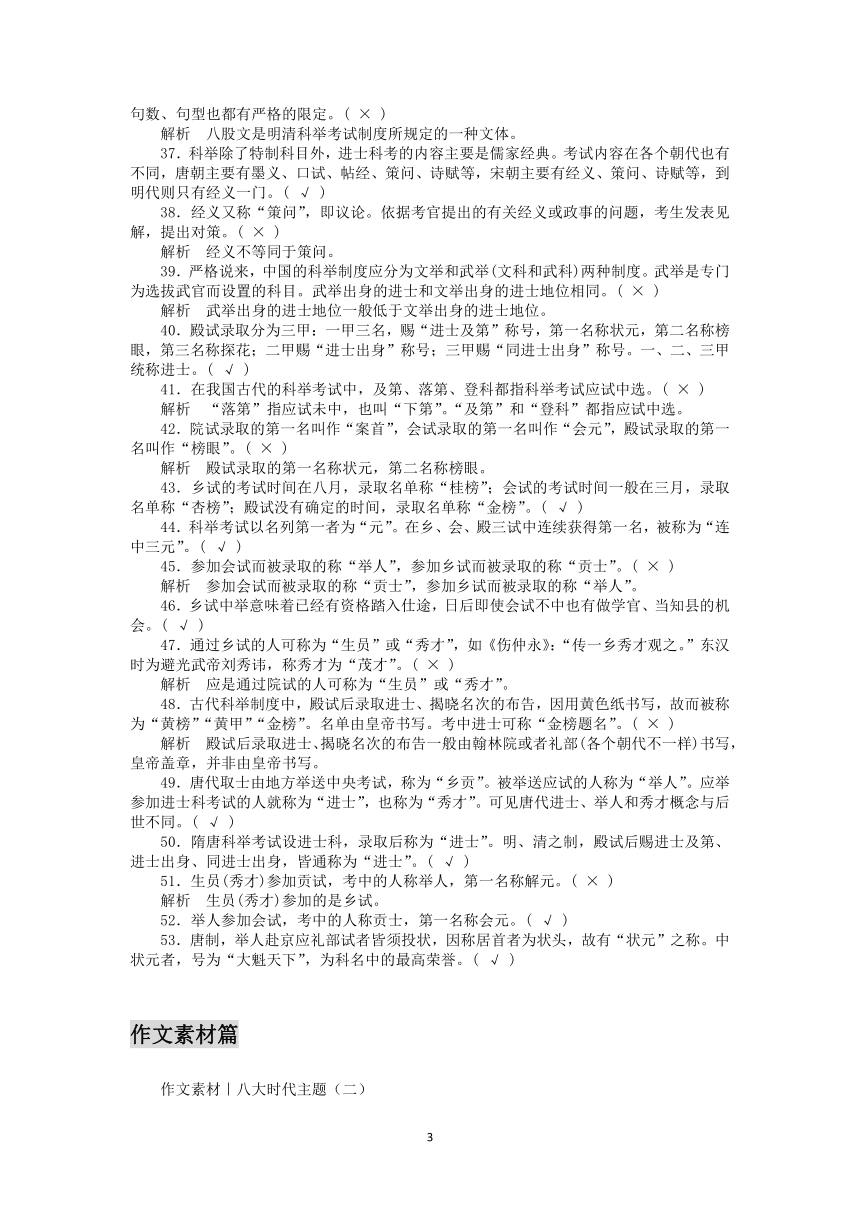 句数、句型也都有严格的限定。( × )

解析　八股文是明清科举考试制度所规定的一种文体。

37．科举除了特制科目外，进士科考的内容主要是儒家经典。考试内容在各个朝代也有不同，唐朝主要有墨义、口试、帖经、策问、诗赋等，宋朝主要有经义、策问、诗赋等，到明代则只有经义一门。( √ )

38．经义又称“策问”，即议论。依据考官提出的有关经义或政事的问题，考生发表见解，提出对策。( × )

解析　经义不等同于策问。

39．严格说来，中国的科举制度应分为文举和武举(文科和武科)两种制度。武举是专门为选拔武官而设置的科目。武举出身的进士和文举出身的进士地位相同。( × )

解析　武举出身的进士地位一般低于文举出身的进士地位。

40．殿试录取分为三甲：一甲三名，赐“进士及第”称号，第一名称状元，第二名称榜眼，第三名称探花；二甲赐“进士出身”称号；三甲赐“同进士出身”称号。一、二、三甲统称进士。( √ )

41．在我国古代的科举考试中，及第、落第、登科都指科举考试应试中选。( × )

解析　“落第”指应试未中，也叫“下第”。“及第”和“登科”都指应试中选。

42．院试录取的第一名叫作“案首”，会试录取的第一名叫作“会元”，殿试录取的第一名叫作“榜眼”。( × )

解析　殿试录取的第一名称状元，第二名称榜眼。

43．乡试的考试时间在八月，录取名单称“桂榜”；会试的考试时间一般在三月，录取名单称“杏榜”；殿试没有确定的时间，录取名单称“金榜”。( √ )

44．科举考试以名列第一者为“元”。在乡、会、殿三试中连续获得第一名，被称为“连中三元”。( √ )

45．参加会试而被录取的称“举人”，参加乡试而被录取的称“贡士”。( × )

解析　参加会试而被录取的称“贡士”，参加乡试而被录取的称“举人”。

46．乡试中举意味着已经有资格踏入仕途，日后即使会试不中也有做学官、当知县的机会。( √ )

47．通过乡试的人可称为“生员”或“秀才”，如《伤仲永》：“传一乡秀才观之。”东汉时为避光武帝刘秀讳，称秀才为“茂才”。( × )

解析　应是通过院试的人可称为“生员”或“秀才”。

48．古代科举制度中，殿试后录取进士、揭晓名次的布告，因用黄色纸书写，故而被称为“黄榜”“黄甲”“金榜”。名单由皇帝书写。考中进士可称“金榜题名”。( × )

解析　殿试后录取进士、揭晓名次的布告一般由翰林院或者礼部(各个朝代不一样)书写，皇帝盖章，并非由皇帝书写。

49．唐代取士由地方举送中央考试，称为“乡贡”。被举送应试的人称为“举人”。应举参加进士科考试的人就称为“进士”，也称为“秀才”。可见唐代进士、举人和秀才概念与后世不同。( √ )

50．隋唐科举考试设进士科，录取后称为“进士”。明、清之制，殿试后赐进士及第、进士出身、同进士出身，皆通称为“进士”。( √ )

51．生员(秀才)参加贡试，考中的人称举人，第一名称解元。( × )

解析　生员(秀才)参加的是乡试。

52．举人参加会试，考中的人称贡士，第一名称会元。( √ )

53．唐制，举人赴京应礼部试者皆须投状，因称居首者为状头，故有“状元”之称。中状元者，号为“大魁天下”，为科名中的最高荣誉。( √ )

作文素材篇

作文素材丨八大时代主题（二）

3